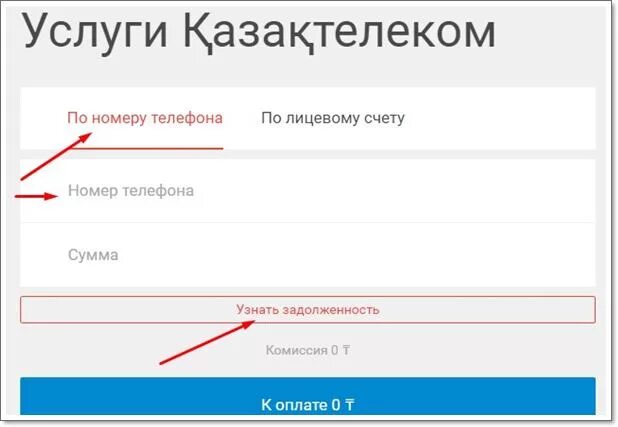 Услуги Қазақтелеком

По номеру телефона

По лицевому счету

Номер телефона

Сумма

Узнать задолженность

Комиссия 0 ₸

К оплате 0 ₸